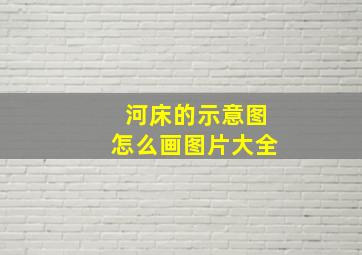 河床的示意图
怎么画图片大全